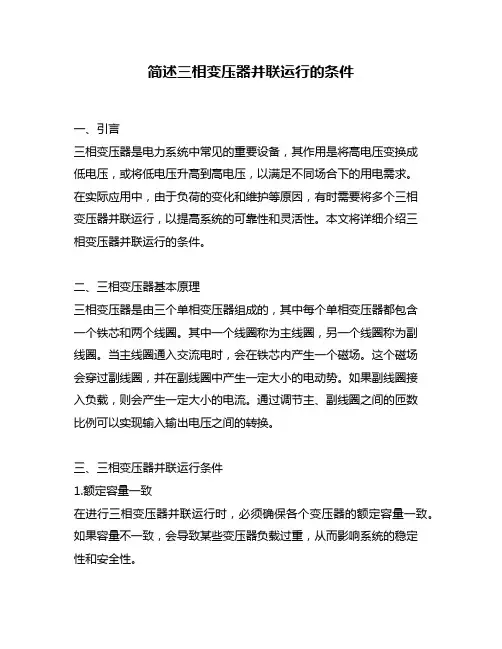 简述三相变压器并联运行的条件

一、引言
三相变压器是电力系统中常见的重要设备，其作用是将高电压变换成低电压，或将低电压升高到高电压，以满足不同场合下的用电需求。在实际应用中，由于负荷的变化和维护等原因，有时需要将多个三相变压器并联运行，以提高系统的可靠性和灵活性。本文将详细介绍三相变压器并联运行的条件。

二、三相变压器基本原理
三相变压器是由三个单相变压器组成的，其中每个单相变压器都包含一个铁芯和两个线圈。其中一个线圈称为主线圈，另一个线圈称为副线圈。当主线圈通入交流电时，会在铁芯内产生一个磁场。这个磁场会穿过副线圈，并在副线圈中产生一定大小的电动势。如果副线圈接入负载，则会产生一定大小的电流。通过调节主、副线圈之间的匝数比例可以实现输入输出电压之间的转换。

三、三相变压器并联运行条件
1.额定容量一致
在进行三相变压器并联运行时，必须确保各个变压器的额定容量一致。如果容量不一致，会导致某些变压器负载过重，从而影响系统的稳定性和安全性。